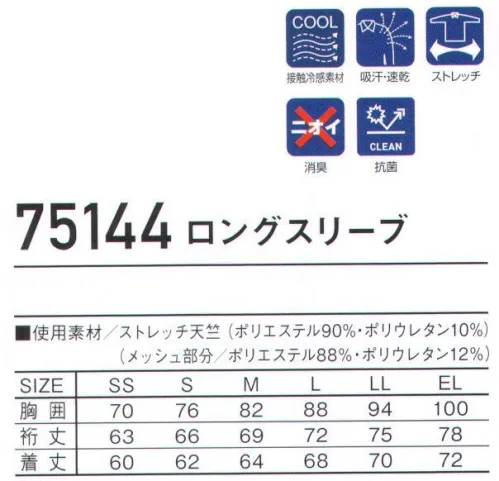 COOL
接触冷感素材

吸汗・速乾

ストレッチ

ニオイ
消臭

CLEAN
抗菌

75144 ロングスリーブ

■使用素材／ストレッチ天竺（ポリエステル90%・ポリウレタン10%）
（メッシュ部分／ポリエステル88%・ポリウレタン12%）

| SIZE | SS | S | M | L | LL | EL |
|---|---|---|---|---|---|---|
| 胸囲 | 70 | 76 | 82 | 88 | 94 | 100 |
| 裄丈 | 63 | 66 | 69 | 72 | 75 | 78 |
| 着丈 | 60 | 62 | 64 | 68 | 70 | 72 |